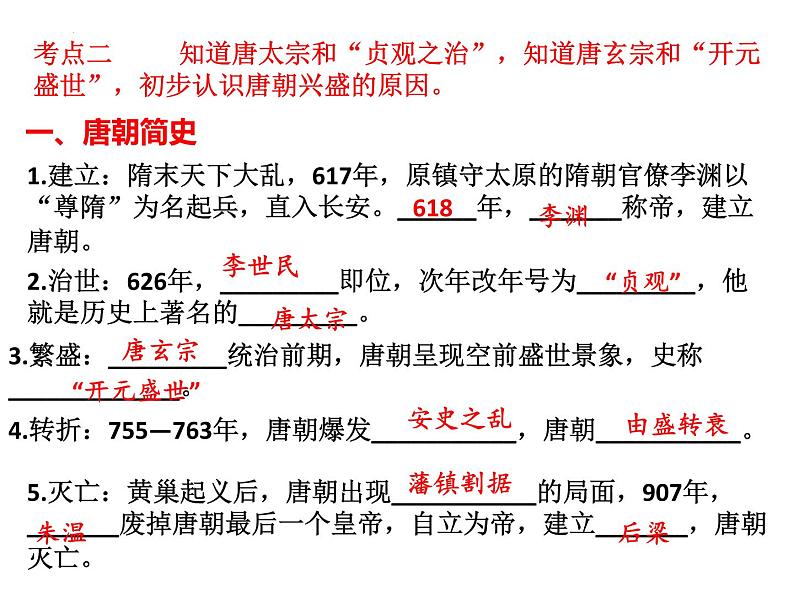 考点二 知道唐太宗和“贞观之治”，知道唐玄宗和“开元盛世”，初步认识唐朝兴盛的原因。

一、唐朝简史

1.建立：隋末天下大乱，617年，原镇守太原的隋朝官僚李渊以“尊隋”为名起兵，直入长安。618年，李渊称帝，建立唐朝。

2.治世：626年，李世民即位，次年改年号为“贞观”，他就是历史上著名的唐太宗。

3.繁盛：唐玄宗统治前期，唐朝呈现空前盛世景象，史称“开元盛世”。

4.转折：755—763年，唐朝爆发安史之乱，唐朝由盛转衰。

5.灭亡：黄巢起义后，唐朝出现藩镇割据的局面，907年，朱温废掉唐朝最后一个皇帝，自立为帝，建立后梁，唐朝灭亡。